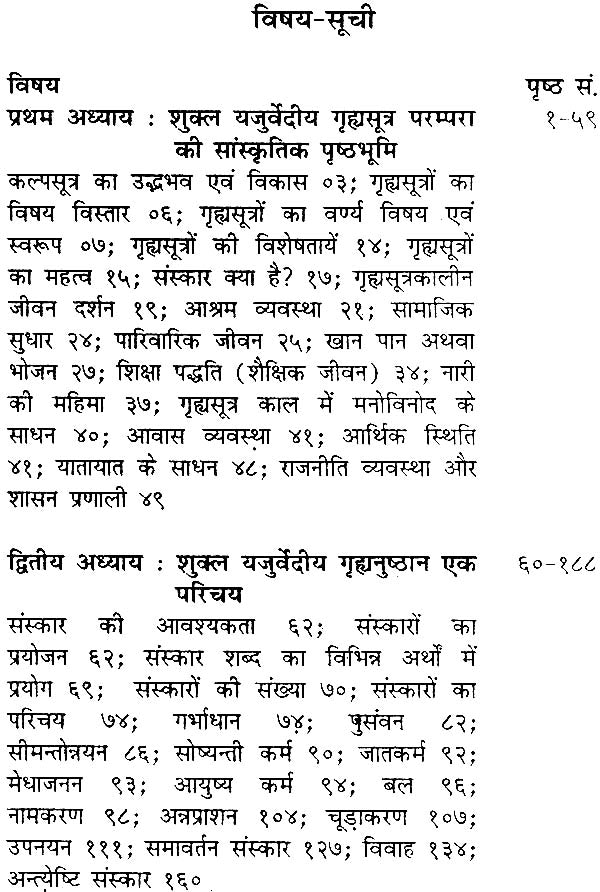 विषय-सूची

विषय पृष्ठ सं.

प्रथम अध्याय : शुक्ल यजुर्वेदीय गृह्यसूत्र परम्परा की सांस्कृतिक पृष्ठभूमि १-५९

कल्पसूत्र का उद्भव एवं विकास ०३; गृह्यसूत्रों का विषय विस्तार ०६; गृह्यसूत्रों का वर्ण्य विषय एवं स्वरूप ०७; गृह्यसूत्रों की विशेषतायें १४; गृह्यसूत्रों का महत्व १५; संस्कार क्या है? १७; गृह्यसूत्रकालीन जीवन दर्शन १९; आश्रम व्यवस्था २१; सामाजिक सुधार २४; पारिवारिक जीवन २५; खान पान अथवा भोजन २७; शिक्षा पद्धति (शैक्षिक जीवन) ३४; नारी की महिमा ३७; गृह्यसूत्र काल में मनोविनोद के साधन ४०; आवास व्यवस्था ४१; आर्थिक स्थिति ४१; यातायात के साधन ४८; राजनीति व्यवस्था और शासन प्रणाली ४९

द्वितीय अध्याय : शुक्ल यजुर्वेदीय गृह्यनुष्ठान एक परिचय ६०-१८८

संस्कार की आवश्यकता ६२; संस्कारों का प्रयोजन ६२; संस्कार शब्द का विभिन्न अर्थों में प्रयोग ६९; संस्कारों की संख्या ७०; संस्कारों का परिचय ७४; गर्भाधान ७४; पुंसवन ८२; सीमन्तोन्नयन ८६; सोष्यन्ती कर्म ९०; जातकर्म ९२; मेधाजनन ९३; आयुष्य कर्म ९४; बल ९६; नामकरण ९८; अन्नप्राशन १०४; चूड़ाकरण १०७; उपनयन १११; समावर्तन संस्कार १२७; विवाह १३४; अन्त्येष्टि संस्कार १६०